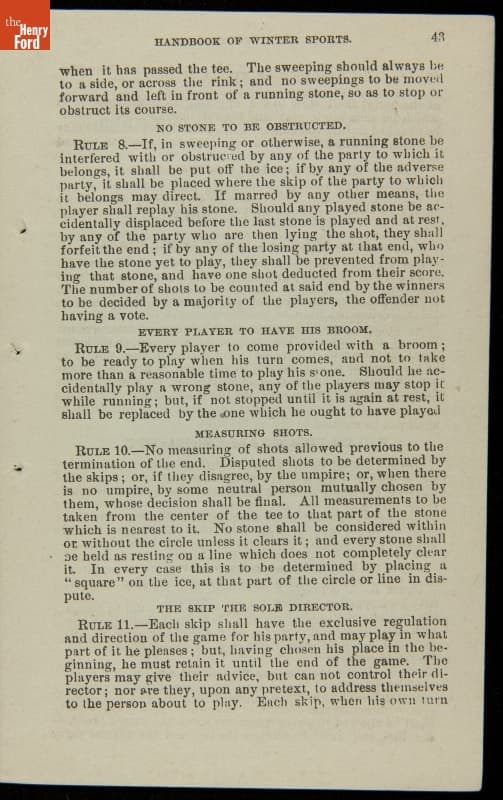 the Henry Ford

HANDBOOK OF WINTER SPORTS. 43

when it has passed the tee. The sweeping should always be to a side, or across the rink; and no sweepings to be moved forward and left in front of a running stone, so as to stop or obstruct its course.

NO STONE TO BE OBSTRUCTED.

RULE 8.—If, in sweeping or otherwise, a running stone be interfered with or obstructed by any of the party to which it belongs, it shall be put off the ice; if by any of the adverse party, it shall be placed where the skip of the party to which it belongs may direct. If marred by any other means, the player shall replay his stone. Should any played stone be accidentally displaced before the last stone is played and at rest, by any of the party who are then lying the shot, they shall forfeit the end; if by any of the losing party at that end, who have the stone yet to play, they shall be prevented from playing that stone, and have one shot deducted from their score. The number of shots to be counted at said end by the winners to be decided by a majority of the players, the offender not having a vote.

EVERY PLAYER TO HAVE HIS BROOM.

RULE 9.—Every player to come provided with a broom; to be ready to play when his turn comes, and not to take more than a reasonable time to play his stone. Should he accidentally play a wrong stone, any of the players may stop it while running; but, if not stopped until it is again at rest, it shall be replaced by the one which he ought to have played

MEASURING SHOTS.

RULE 10.—No measuring of shots allowed previous to the termination of the end. Disputed shots to be determined by the skips; or, if they disagree, by the umpire; or, when there is no umpire, by some neutral person mutually chosen by them, whose decision shall be final. All measurements to be taken from the center of the tee to that part of the stone which is nearest to it. No stone shall be considered within or without the circle unless it clears it; and every stone shall be held as resting on a line which does not completely clear it. In every case this is to be determined by placing a "square" on the ice, at that part of the circle or line in dispute.

THE SKIP THE SOLE DIRECTOR.

RULE 11.—Each skip shall have the exclusive regulation and direction of the game for his party, and may play in what part of it he pleases; but, having chosen his place in the beginning, he must retain it until the end of the game. The players may give their advice, but can not control their director; nor are they, upon any pretext, to address themselves to the person about to play. Each skip, when his own turn